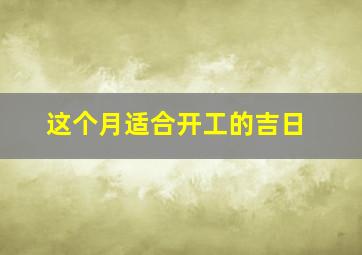 这个月适合开工的吉日